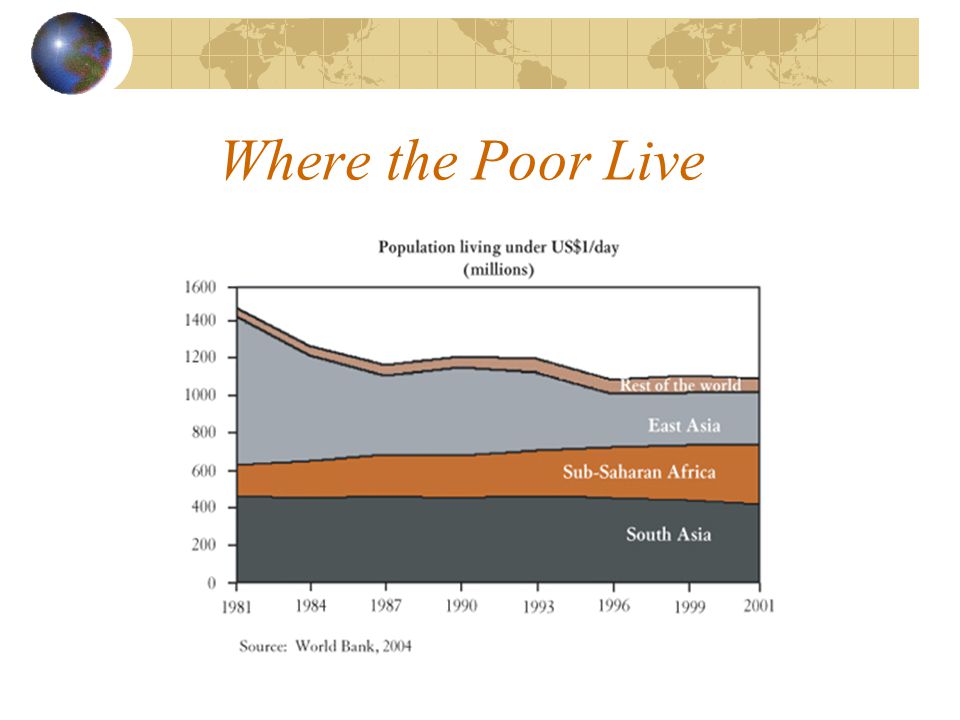 Where the Poor Live

Population living under US$1/day
(millions)

1600
1400
1200
1000
800
600
400
200
0

Rest of the world
East Asia
Sub-Saharan Africa
South Asia

1981 1984 1987 1990 1993 1996 1999 2001

Source: World Bank, 2004